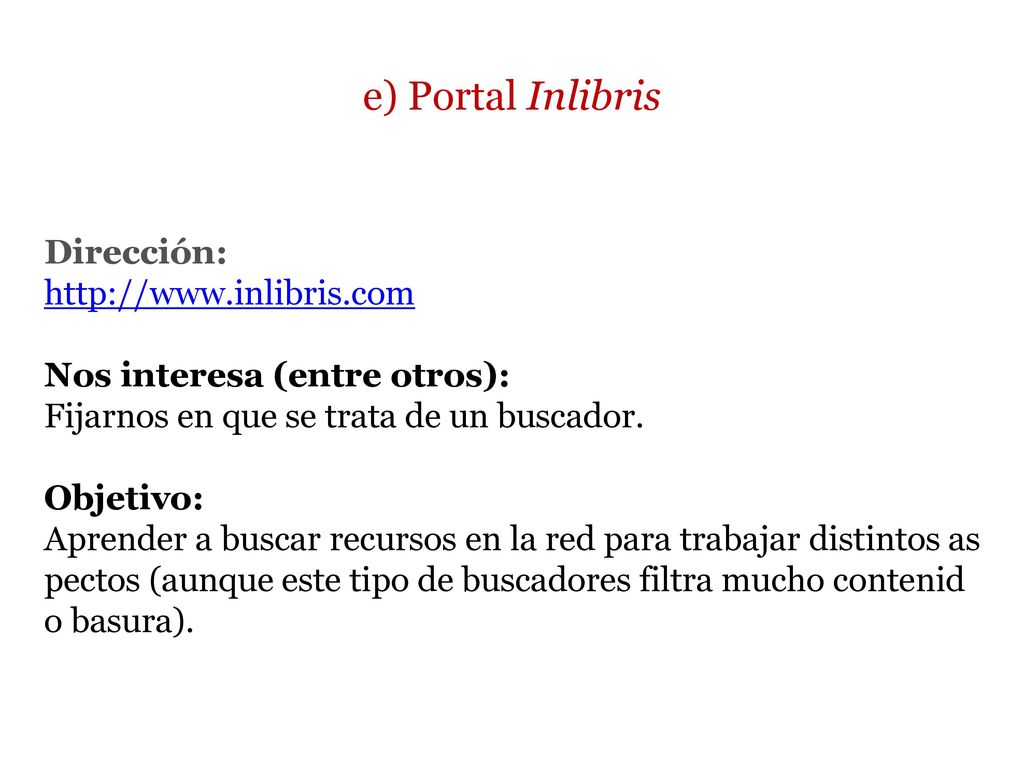 e) Portal Inlibris

Dirección:
http://www.inlibris.com

Nos interesa (entre otros):
Fijarnos en que se trata de un buscador.

Objetivo:
Aprender a buscar recursos en la red para trabajar distintos as pectos (aunque este tipo de buscadores filtra mucho contenid o basura).